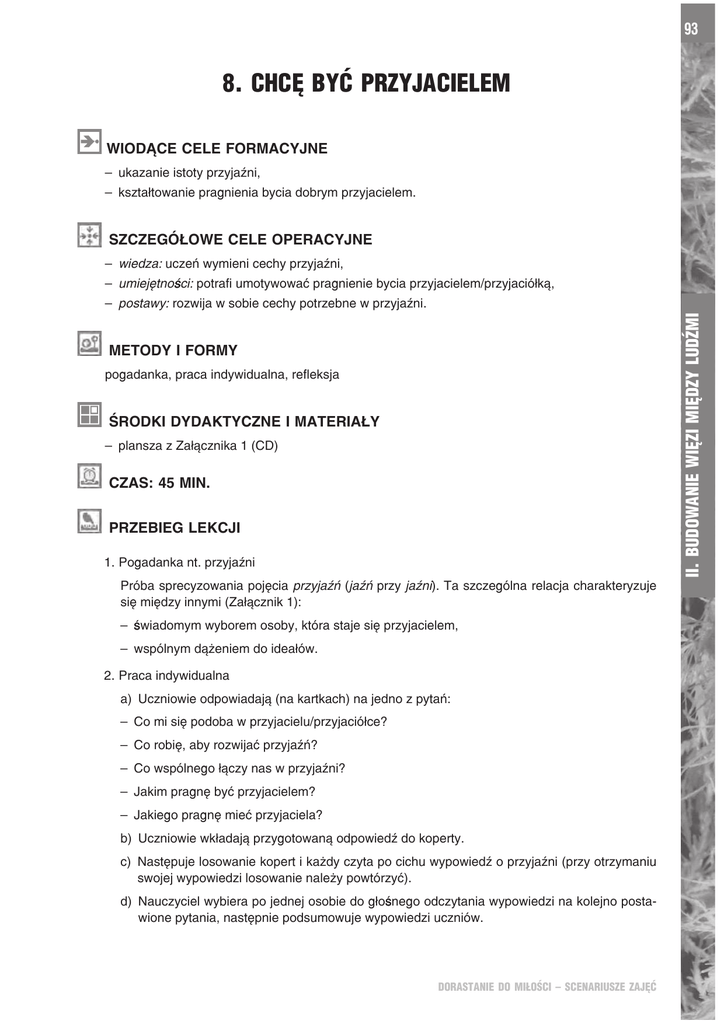 93

8. CHCĘ BYĆ PRZYJACIELEM

WIODĄCE CELE FORMACYJNE

– ukazanie istoty przyjaźni,
– kształtowanie pragnienia bycia dobrym przyjacielem.

SZCZEGÓŁOWE CELE OPERACYJNE

– wiedza: uczeń wymieni cechy przyjaźni,
– umiejętności: potrafi umotywować pragnienie bycia przyjacielem/przyjaciółką,
– postawy: rozwija w sobie cechy potrzebne w przyjaźni.

METODY I FORMY

pogadanka, praca indywidualna, refleksja

ŚRODKI DYDAKTYCZNE I MATERIAŁY

– plansza z Załącznika 1 (CD)

CZAS: 45 MIN.

PRZEBIEG LEKCJI

1. Pogadanka nt. przyjaźni

Próba sprecyzowania pojęcia przyjaźń (jaźń przy jaźni). Ta szczególna relacja charakteryzuje się między innymi (Załącznik 1):

– świadomym wyborem osoby, która staje się przyjacielem,
– wspólnym dążeniem do ideałów.

2. Praca indywidualna

a) Uczniowie odpowiadają (na kartkach) na jedno z pytań:
– Co mi się podoba w przyjacielu/przyjaciółce?
– Co robię, aby rozwijać przyjaźń?
– Co wspólnego łączy nas w przyjaźni?
– Jakim pragnę być przyjacielem?
– Jakiego pragnę mieć przyjaciela?
b) Uczniowie wkładają przygotowaną odpowiedź do koperty.
c) Następuje losowanie kopert i każdy czyta po cichu wypowiedź o przyjaźni (przy otrzymaniu swojej wypowiedzi losowanie należy powtórzyć).
d) Nauczyciel wybiera po jednej osobie do głośnego odczytania wypowiedzi na kolejno postawione pytania, następnie podsumowuje wypowiedzi uczniów.

II. BUDOWANIE WIĘZI MIĘDZY LUDŹMI

DORASTANIE DO MIŁOŚCI – SCENARIUSZE ZAJĘĆ